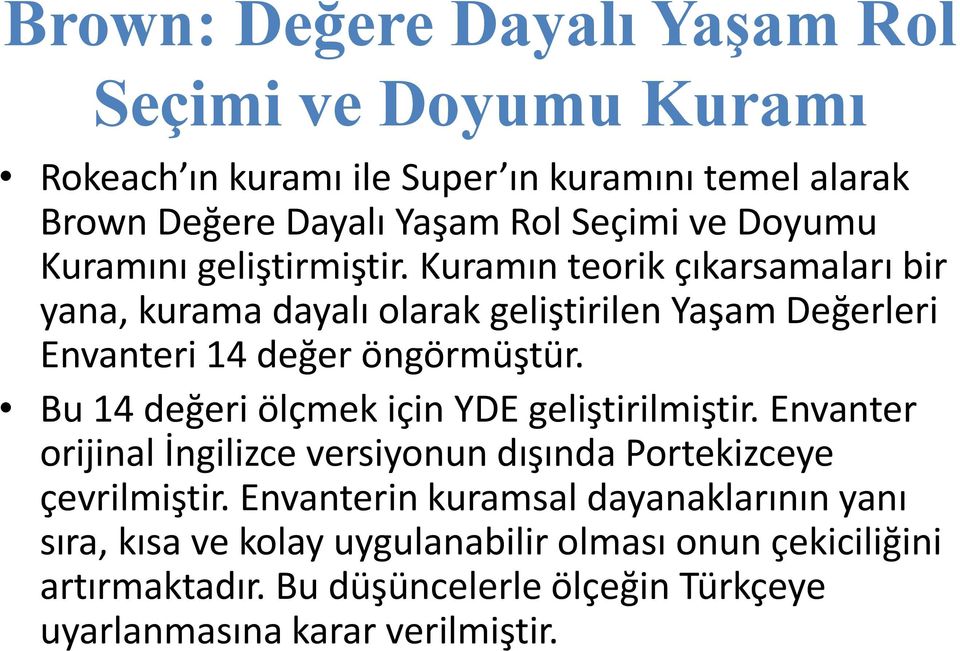 Brown: Değere Dayalı Yaşam Rol Seçimi ve Doyumu Kuramı

• Rokeach'ın kuramı ile Super'ın kuramını temel alarak Brown Değere Dayalı Yaşam Rol Seçimi ve Doyumu Kuramını geliştirmiştir. Kuramın teorik çıkarsamaları bir yana, kurama dayalı olarak geliştirilen Yaşam Değerleri Envanteri 14 değer öngörmüştür.

• Bu 14 değeri ölçmek için YDE geliştirilmiştir. Envanter orijinal İngilizce versiyonun dışında Portekizceye çevrilmiştir. Envanterin kuramsal dayanaklarının yanı sıra, kısa ve kolay uygulanabilir olması onun çekiciliğini artırmaktadır. Bu düşüncelerle ölçeğin Türkçeye uyarlanmasına karar verilmiştir.